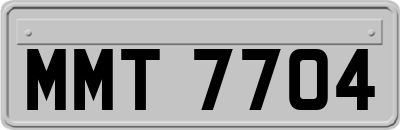 MMT 7704